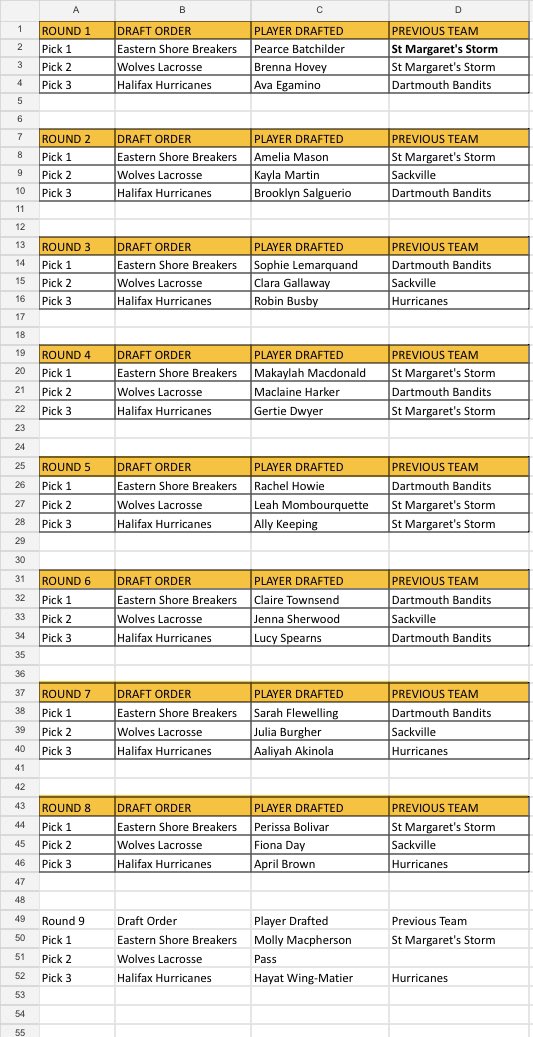 |  | A | B | C | D |
|---|---|---|---|---|
| 1 | ROUND 1 | DRAFT ORDER | PLAYER DRAFTED | PREVIOUS TEAM |
| 2 | Pick 1 | Eastern Shore Breakers | Pearce Batchilder | St Margaret's Storm |
| 3 | Pick 2 | Wolves Lacrosse | Brenna Hovey | St Margaret's Storm |
| 4 | Pick 3 | Halifax Hurricanes | Ava Egamino | Dartmouth Bandits |
| 5 | | | | |
| 6 | | | | |
| 7 | ROUND 2 | DRAFT ORDER | PLAYER DRAFTED | PREVIOUS TEAM |
| 8 | Pick 1 | Eastern Shore Breakers | Amelia Mason | St Margaret's Storm |
| 9 | Pick 2 | Wolves Lacrosse | Kayla Martin | Sackville |
| 10 | Pick 3 | Halifax Hurricanes | Brooklyn Salguerio | Dartmouth Bandits |
| 11 | | | | |
| 12 | | | | |
| 13 | ROUND 3 | DRAFT ORDER | PLAYER DRAFTED | PREVIOUS TEAM |
| 14 | Pick 1 | Eastern Shore Breakers | Sophie Lemarquand | Dartmouth Bandits |
| 15 | Pick 2 | Wolves Lacrosse | Clara Gallaway | Sackville |
| 16 | Pick 3 | Halifax Hurricanes | Robin Busby | Hurricanes |
| 17 | | | | |
| 18 | | | | |
| 19 | ROUND 4 | DRAFT ORDER | PLAYER DRAFTED | PREVIOUS TEAM |
| 20 | Pick 1 | Eastern Shore Breakers | Makaylah Macdonald | St Margaret's Storm |
| 21 | Pick 2 | Wolves Lacrosse | Maclaine Harker | Dartmouth Bandits |
| 22 | Pick 3 | Halifax Hurricanes | Gertie Dwyer | St Margaret's Storm |
| 23 | | | | |
| 24 | | | | |
| 25 | ROUND 5 | DRAFT ORDER | PLAYER DRAFTED | PREVIOUS TEAM |
| 26 | Pick 1 | Eastern Shore Breakers | Rachel Howie | Dartmouth Bandits |
| 27 | Pick 2 | Wolves Lacrosse | Leah Mombourquette | St Margaret's Storm |
| 28 | Pick 3 | Halifax Hurricanes | Ally Keeping | St Margaret's Storm |
| 29 | | | | |
| 30 | | | | |
| 31 | ROUND 6 | DRAFT ORDER | PLAYER DRAFTED | PREVIOUS TEAM |
| 32 | Pick 1 | Eastern Shore Breakers | Claire Townsend | Dartmouth Bandits |
| 33 | Pick 2 | Wolves Lacrosse | Jenna Sherwood | Sackville |
| 34 | Pick 3 | Halifax Hurricanes | Lucy Spearns | Dartmouth Bandits |
| 35 | | | | |
| 36 | | | | |
| 37 | ROUND 7 | DRAFT ORDER | PLAYER DRAFTED | PREVIOUS TEAM |
| 38 | Pick 1 | Eastern Shore Breakers | Sarah Flewelling | Dartmouth Bandits |
| 39 | Pick 2 | Wolves Lacrosse | Julia Burgher | Sackville |
| 40 | Pick 3 | Halifax Hurricanes | Aaliyah Akinola | Hurricanes |
| 41 | | | | |
| 42 | | | | |
| 43 | ROUND 8 | DRAFT ORDER | PLAYER DRAFTED | PREVIOUS TEAM |
| 44 | Pick 1 | Eastern Shore Breakers | Perissa Bolivar | St Margaret's Storm |
| 45 | Pick 2 | Wolves Lacrosse | Fiona Day | Sackville |
| 46 | Pick 3 | Halifax Hurricanes | April Brown | Hurricanes |
| 47 | | | | |
| 48 | | | | |
| 49 | Round 9 | Draft Order | Player Drafted | Previous Team |
| 50 | Pick 1 | Eastern Shore Breakers | Molly Macpherson | St Margaret's Storm |
| 51 | Pick 2 | Wolves Lacrosse | Pass | |
| 52 | Pick 3 | Halifax Hurricanes | Hayat Wing-Matier | Hurricanes |
| 53 | | | | |
| 54 | | | | |
| 55 | | | | |